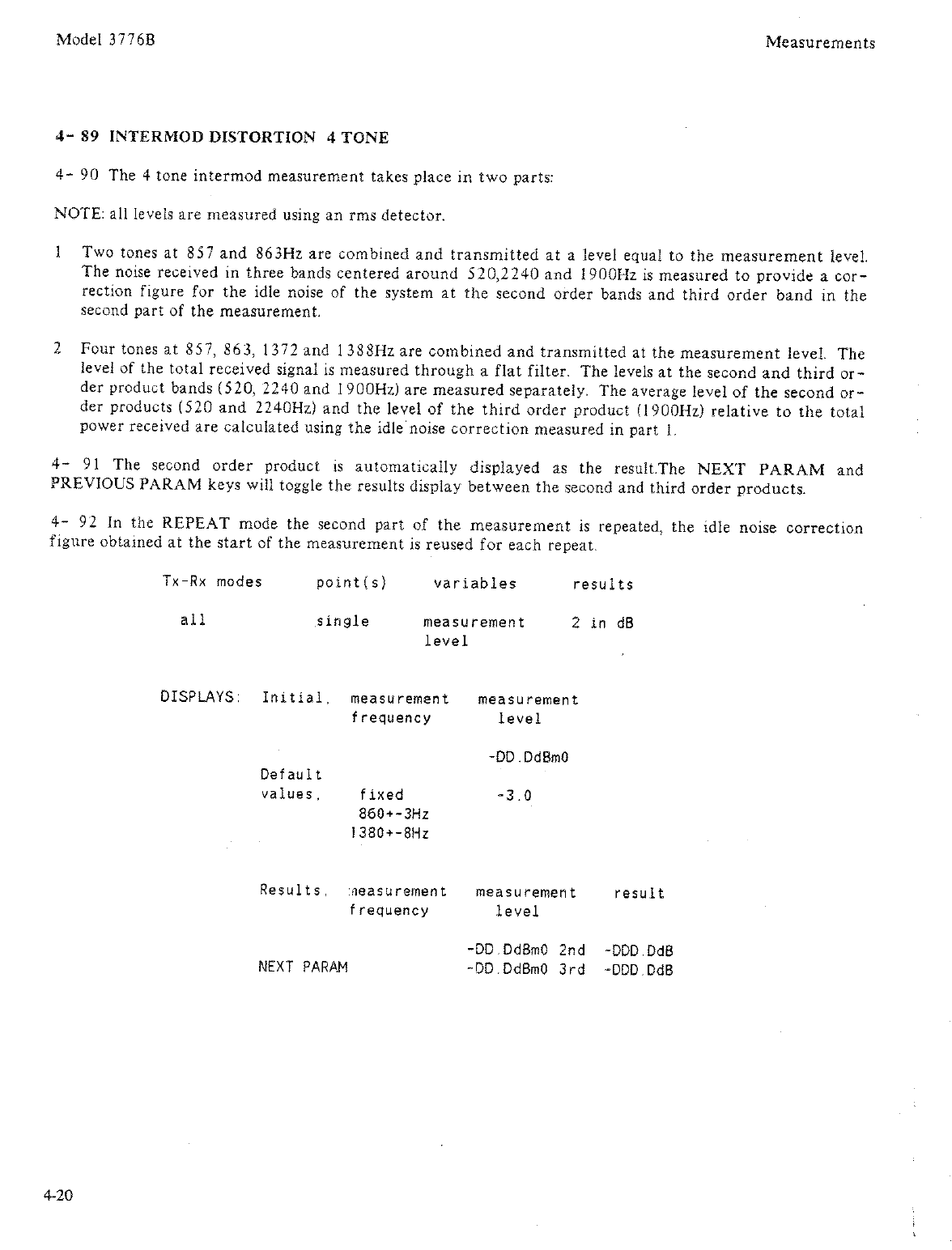 Model 3776B

Measurements

4- 89 INTERMOD DISTORTION 4 TONE

4- 90 The 4 tone intermod measurement takes place in two parts:

NOTE: all levels are measured using an rms detector.

1 Two tones at 857 and 863Hz are combined and transmitted at a level equal to the measurement level. The noise received in three bands centered around 520,2240 and 1900Hz is measured to provide a correction figure for the idle noise of the system at the second order bands and third order band in the second part of the measurement.

2 Four tones at 857, 863, 1372 and 1388Hz are combined and transmitted at the measurement level. The level of the total received signal is measured through a flat filter. The levels at the second and third order product bands (520, 2240 and 1900Hz) are measured separately. The average level of the second order products (520 and 2240Hz) and the level of the third order product (1900Hz) relative to the total power received are calculated using the idle noise correction measured in part 1.

4- 91 The second order product is automatically displayed as the result.The NEXT PARAM and PREVIOUS PARAM keys will toggle the results display between the second and third order products.

4- 92 In the REPEAT mode the second part of the measurement is repeated, the idle noise correction figure obtained at the start of the measurement is reused for each repeat.

| Tx-Rx modes | point(s) | variables | results |
|---|---|---|---|
| all | single | measurement level | 2 in dB |

DISPLAYS: Initial, measurement frequency measurement level

-DD.DdBm0

Default values, fixed 860+-3Hz 1380+-8Hz -3.0

Results, measurement frequency measurement level result

-DD.DdBm0 2nd -DDD.DdB

NEXT PARAM -DD.DdBm0 3rd -DDD.DdB

4-20